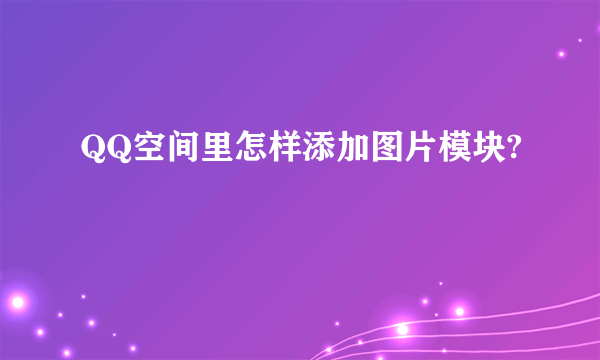 QQ空间里怎样添加图片模块?